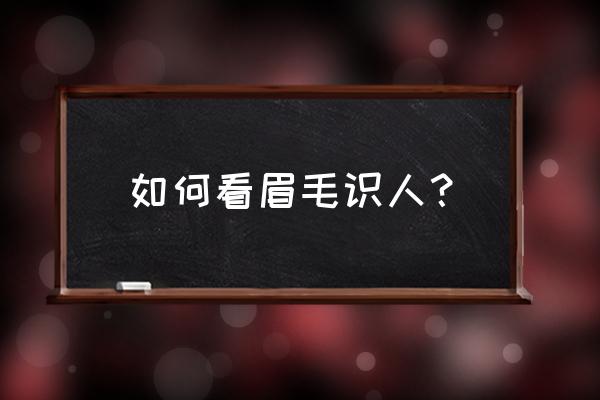 如何看眉毛识人？